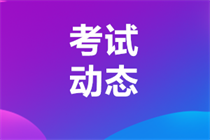 考试
动态